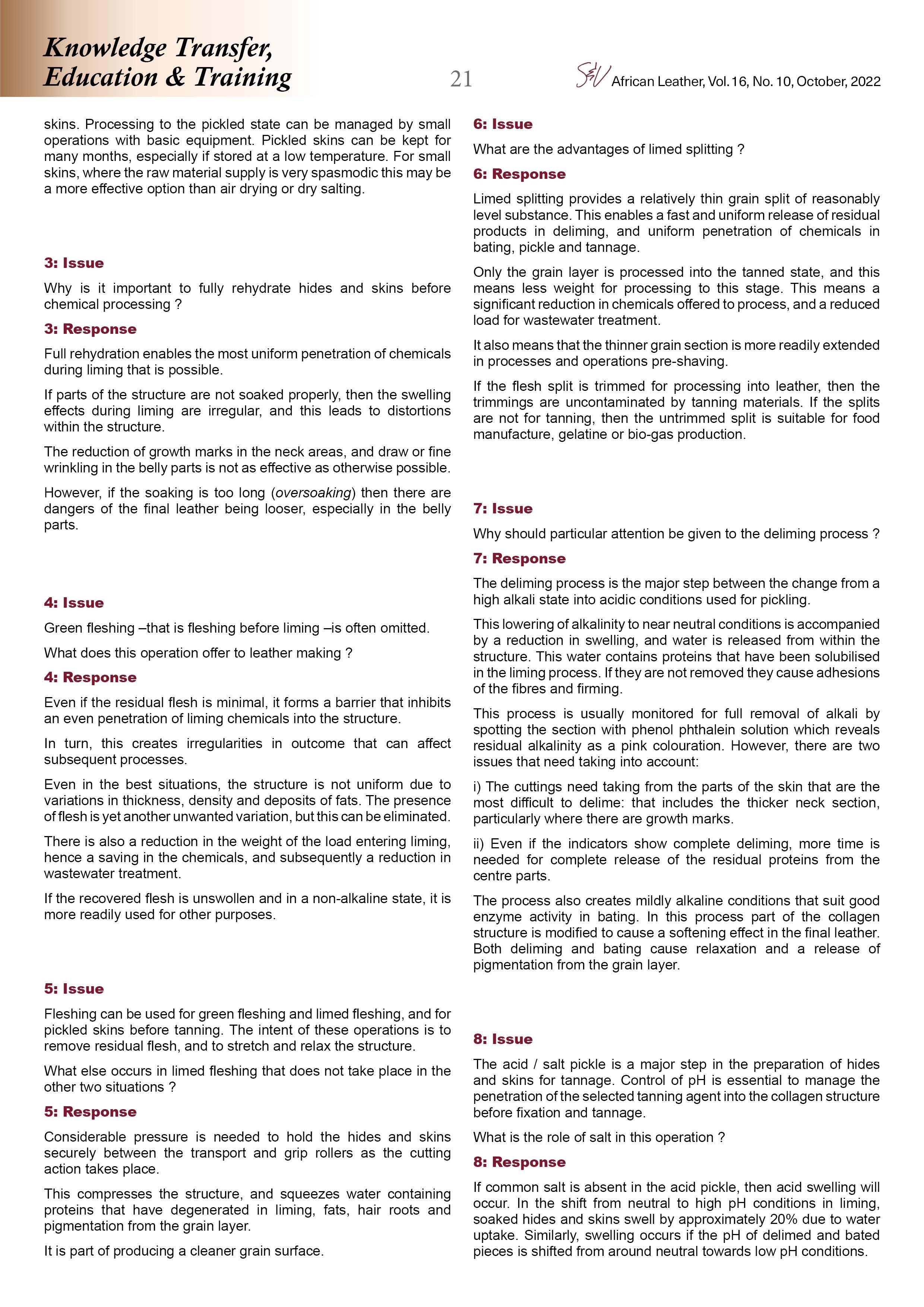 Knowledge Transfer, Education & Training

21

S&V African Leather, Vol. 16, No. 10, October, 2022

skins. Processing to the pickled state can be managed by small operations with basic equipment. Pickled skins can be kept for many months, especially if stored at a low temperature. For small skins, where the raw material supply is very spasmodic this may be a more effective option than air drying or dry salting.

3: Issue

Why is it important to fully rehydrate hides and skins before chemical processing ?

3: Response

Full rehydration enables the most uniform penetration of chemicals during liming that is possible.

If parts of the structure are not soaked properly, then the swelling effects during liming are irregular, and this leads to distortions within the structure.

The reduction of growth marks in the neck areas, and draw or fine wrinkling in the belly parts is not as effective as otherwise possible.

However, if the soaking is too long (oversoaking) then there are dangers of the final leather being looser, especially in the belly parts.

4: Issue

Green fleshing –that is fleshing before liming –is often omitted.

What does this operation offer to leather making ?

4: Response

Even if the residual flesh is minimal, it forms a barrier that inhibits an even penetration of liming chemicals into the structure.

In turn, this creates irregularities in outcome that can affect subsequent processes.

Even in the best situations, the structure is not uniform due to variations in thickness, density and deposits of fats. The presence of flesh is yet another unwanted variation, but this can be eliminated.

There is also a reduction in the weight of the load entering liming, hence a saving in the chemicals, and subsequently a reduction in wastewater treatment.

If the recovered flesh is unswollen and in a non-alkaline state, it is more readily used for other purposes.

5: Issue

Fleshing can be used for green fleshing and limed fleshing, and for pickled skins before tanning. The intent of these operations is to remove residual flesh, and to stretch and relax the structure.

What else occurs in limed fleshing that does not take place in the other two situations ?

5: Response

Considerable pressure is needed to hold the hides and skins securely between the transport and grip rollers as the cutting action takes place.

This compresses the structure, and squeezes water containing proteins that have degenerated in liming, fats, hair roots and pigmentation from the grain layer.

It is part of producing a cleaner grain surface.

6: Issue

What are the advantages of limed splitting ?

6: Response

Limed splitting provides a relatively thin grain split of reasonably level substance. This enables a fast and uniform release of residual products in deliming, and uniform penetration of chemicals in bating, pickle and tannage.

Only the grain layer is processed into the tanned state, and this means less weight for processing to this stage. This means a significant reduction in chemicals offered to process, and a reduced load for wastewater treatment.

It also means that the thinner grain section is more readily extended in processes and operations pre-shaving.

If the flesh split is trimmed for processing into leather, then the trimmings are uncontaminated by tanning materials. If the splits are not for tanning, then the untrimmed split is suitable for food manufacture, gelatine or bio-gas production.

7: Issue

Why should particular attention be given to the deliming process ?

7: Response

The deliming process is the major step between the change from a high alkali state into acidic conditions used for pickling.

This lowering of alkalinity to near neutral conditions is accompanied by a reduction in swelling, and water is released from within the structure. This water contains proteins that have been solubilised in the liming process. If they are not removed they cause adhesions of the fibres and firming.

This process is usually monitored for full removal of alkali by spotting the section with phenol phthalein solution which reveals residual alkalinity as a pink colouration. However, there are two issues that need taking into account:

i) The cuttings need taking from the parts of the skin that are the most difficult to delime: that includes the thicker neck section, particularly where there are growth marks.

ii) Even if the indicators show complete deliming, more time is needed for complete release of the residual proteins from the centre parts.

The process also creates mildly alkaline conditions that suit good enzyme activity in bating. In this process part of the collagen structure is modified to cause a softening effect in the final leather. Both deliming and bating cause relaxation and a release of pigmentation from the grain layer.

8: Issue

The acid / salt pickle is a major step in the preparation of hides and skins for tannage. Control of pH is essential to manage the penetration of the selected tanning agent into the collagen structure before fixation and tannage.

What is the role of salt in this operation ?

8: Response

If common salt is absent in the acid pickle, then acid swelling will occur. In the shift from neutral to high pH conditions in liming, soaked hides and skins swell by approximately 20% due to water uptake. Similarly, swelling occurs if the pH of delimed and bated pieces is shifted from around neutral towards low pH conditions.